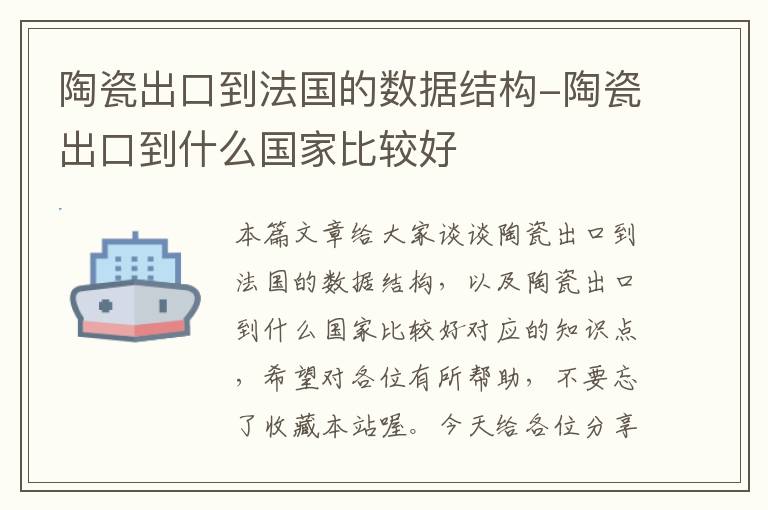 陶瓷出口到法国的数据结构–陶瓷出口到什么国家比较好

本篇文章给大家谈谈陶瓷出口到法国的数据结构，以及陶瓷出口到什么国家比较好对应的知识点，希望对各位有所帮助，不要忘了收藏本站喔。今天给各位分享